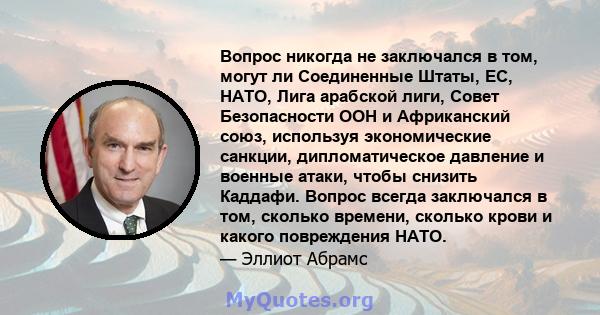 Вопрос никогда не заключался в том, могут ли Соединенные Штаты, ЕС, НАТО, Лига арабской лиги, Совет Безопасности ООН и Африканский союз, используя экономические санкции, дипломатическое давление и военные атаки, чтобы снизить Каддафи. Вопрос всегда заключался в том, сколько времени, сколько крови и какого повреждения НАТО.
— Эллиот Абрамс

MyQuotes.org